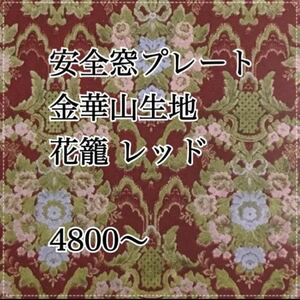 安全窓プレート
金華山生地
花籠 レッド

4800〜